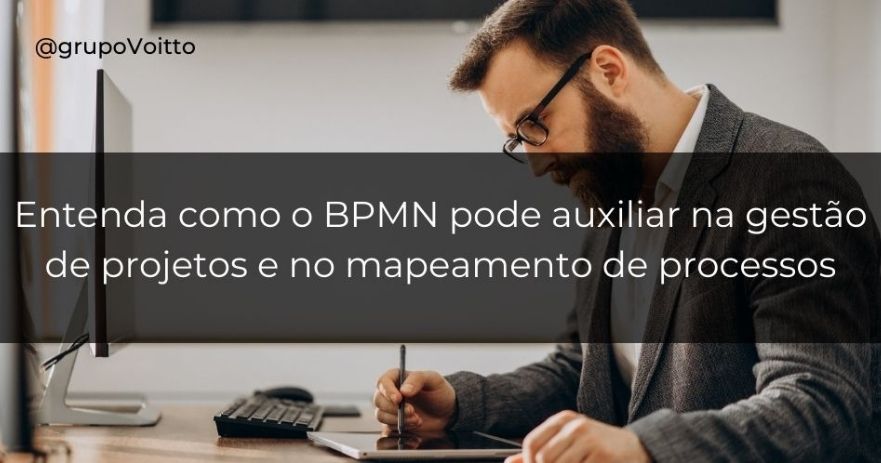 @grupoVoitto

Entenda como o BPMN pode auxiliar na gestão de projetos e no mapeamento de processos